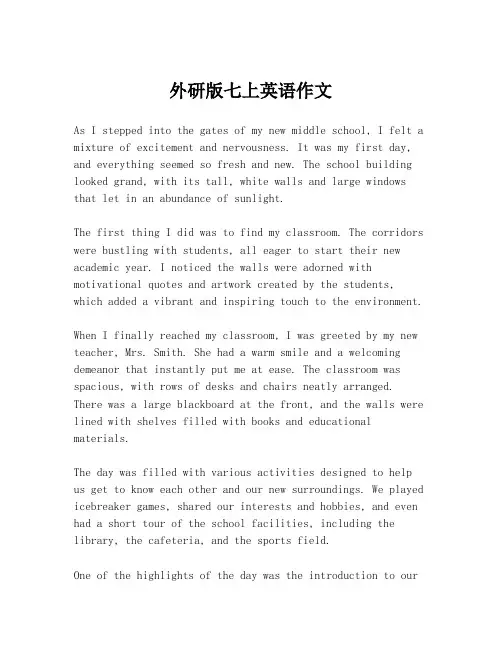 外研版七上英语作文

As I stepped into the gates of my new middle school, I felt a mixture of excitement and nervousness. It was my first day, and everything seemed so fresh and new. The school building looked grand, with its tall, white walls and large windows that let in an abundance of sunlight.

The first thing I did was to find my classroom. The corridors were bustling with students, all eager to start their new academic year. I noticed the walls were adorned with motivational quotes and artwork created by the students, which added a vibrant and inspiring touch to the environment.

When I finally reached my classroom, I was greeted by my new teacher, Mrs. Smith. She had a warm smile and a welcoming demeanor that instantly put me at ease. The classroom was spacious, with rows of desks and chairs neatly arranged. There was a large blackboard at the front, and the walls were lined with shelves filled with books and educational materials.

The day was filled with various activities designed to help us get to know each other and our new surroundings. We played icebreaker games, shared our interests and hobbies, and even had a short tour of the school facilities, including the library, the cafeteria, and the sports field.

One of the highlights of the day was the introduction to our